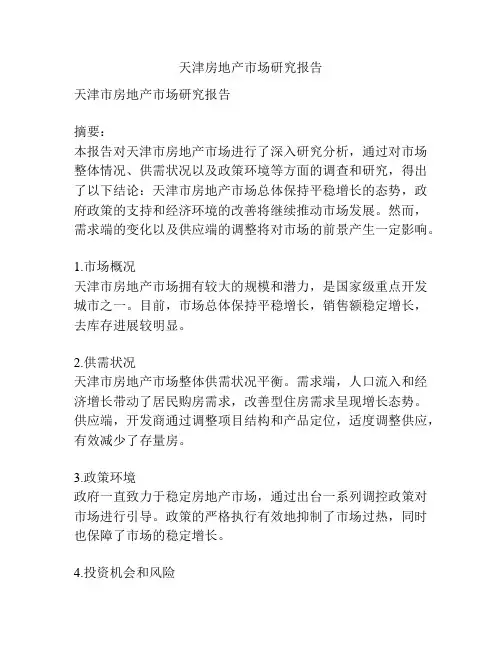 天津房地产市场研究报告

天津市房地产市场研究报告

摘要：
本报告对天津市房地产市场进行了深入研究分析，通过对市场整体情况、供需状况以及政策环境等方面的调查和研究，得出了以下结论：天津市房地产市场总体保持平稳增长的态势，政府政策的支持和经济环境的改善将继续推动市场发展。然而，需求端的变化以及供应端的调整将对市场的前景产生一定影响。

1.市场概况
天津市房地产市场拥有较大的规模和潜力，是国家级重点开发城市之一。目前，市场总体保持平稳增长，销售额稳定增长，去库存进展较明显。

2.供需状况
天津市房地产市场整体供需状况平衡。需求端，人口流入和经济增长带动了居民购房需求，改善型住房需求呈现增长态势。供应端，开发商通过调整项目结构和产品定位，适度调整供应，有效减少了存量房。

3.政策环境
政府一直致力于稳定房地产市场，通过出台一系列调控政策对市场进行引导。政策的严格执行有效地抑制了市场过热，同时也保障了市场的稳定增长。

4.投资机会和风险